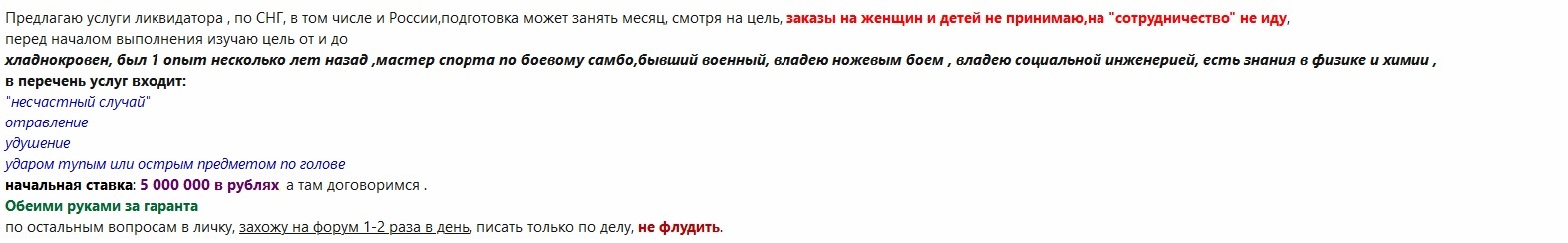 Предлагаю услуги ликвидатора , по СНГ, в том числе и России,подготовка может занять месяц, смотря на цель, заказы на женщин и детей не принимаю,на "сотрудничество" не иду,
перед началом выполнения изучаю цель от и до
хладнокровен, был 1 опыт несколько лет назад ,мастер спорта по боевому самбо,бывший военный, владею ножевым боем , владею социальной инженерией, есть знания в физике и химии ,
в перечень услуг входит:
"несчастный случай"
отравление
удушение
ударом тупым или острым предметом по голове
начальная ставка: 5 000 000 в рублях а там договоримся .
Обеими руками за гаранта
по остальным вопросам в личку, захожу на форум 1-2 раза в день, писать только по делу, не флудить.